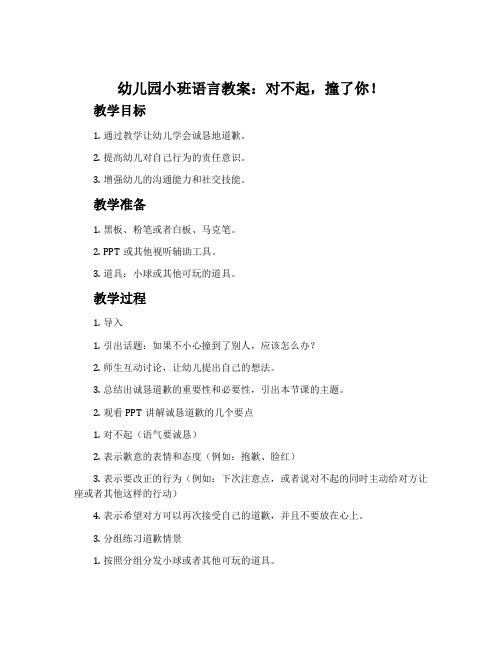 幼儿园小班语言教案：对不起，撞了你！

教学目标

1. 通过教学让幼儿学会诚恳地道歉。

2. 提高幼儿对自己行为的责任意识。

3. 增强幼儿的沟通能力和社交技能。

教学准备

1. 黑板、粉笔或者白板、马克笔。

2. PPT 或其他视听辅助工具。

3. 道具：小球或其他可玩的道具。

教学过程

1. 导入

1. 引出话题：如果不小心撞到了别人，应该怎么办？

2. 师生互动讨论，让幼儿提出自己的想法。

3. 总结出诚恳道歉的重要性和必要性，引出本节课的主题。

2. 观看 PPT 讲解诚恳道歉的几个要点

1. 对不起（语气要诚恳）

2. 表示歉意的表情和态度（例如：抱歉、脸红）

3. 表示要改正的行为（例如：下次注意点，或者说对不起的同时主动给对方让座或者其他这样的行动）

4. 表示希望对方可以再次接受自己的道歉，并且不要放在心上。

3. 分组练习道歉情景

1. 按照分组分发小球或者其他可玩的道具。